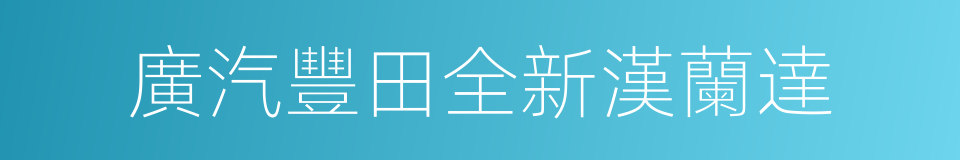 廣汽豐田全新漢蘭達